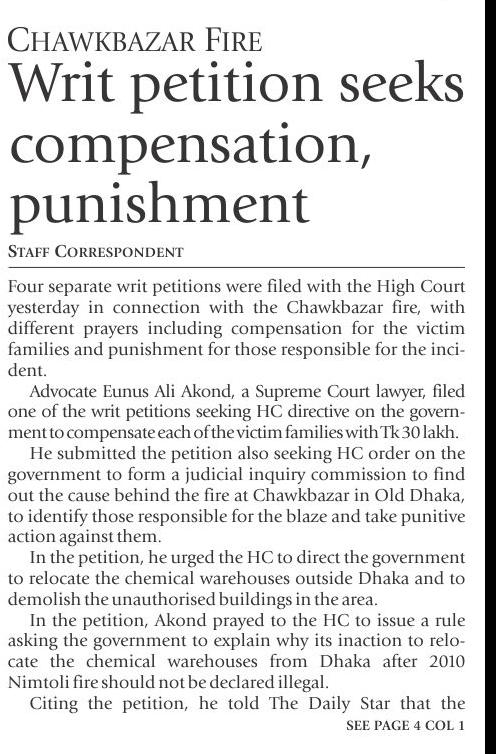 CHAWKBAZAR FIRE

Writ petition seeks compensation, punishment

STAFF CORRESPONDENT

Four separate writ petitions were filed with the High Court yesterday in connection with the Chawkbazar fire, with different prayers including compensation for the victim families and punishment for those responsible for the incident.

Advocate Eunus Ali Akond, a Supreme Court lawyer, filed one of the writ petitions seeking HC directive on the government to compensate each of the victim families with Tk 30 lakh.

He submitted the petition also seeking HC order on the government to form a judicial inquiry commission to find out the cause behind the fire at Chawkbazar in Old Dhaka, to identify those responsible for the blaze and take punitive action against them.

In the petition, he urged the HC to direct the government to relocate the chemical warehouses outside Dhaka and to demolish the unauthorised buildings in the area.

In the petition, Akond prayed to the HC to issue a rule asking the government to explain why its inaction to relocate the chemical warehouses from Dhaka after 2010 Nimtoli fire should not be declared illegal.

Citing the petition, he told The Daily Star that the

SEE PAGE 4 COL 1